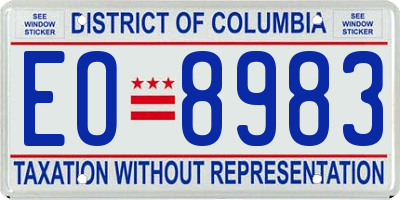 SEE WINDOW STICKER

DISTRICT OF COLUMBIA

SEE WINDOW STICKER

EO 8983

TAXATION WITHOUT REPRESENTATION